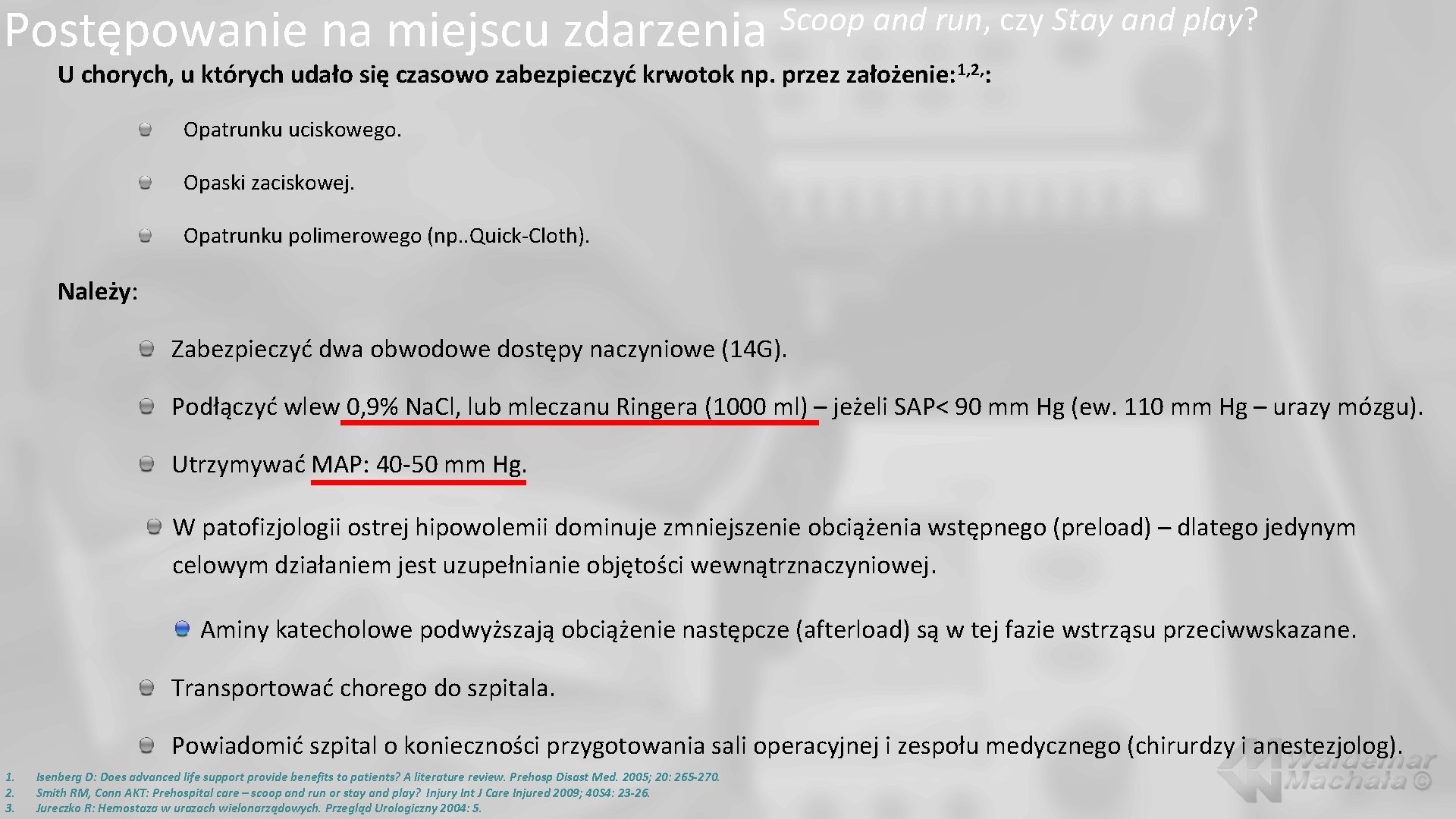 Postępowanie na miejscu zdarzenia Scoop and run, czy Stay and play?

U chorych, u których udało się czasowo zabezpieczyć krwotok np. przez założenie:$^{1,2,}$:

• Opatrunku uciskowego.
• Opaski zaciskowej.
• Opatrunku polimerowego (np..Quick-Cloth).

Należy:

• Zabezpieczyć dwa obwodowe dostępy naczyniowe (14G).
• Podłączyć wlew 0,9% NaCl, lub mleczanu Ringera (1000 ml) – jeżeli SAP< 90 mm Hg (ew. 110 mm Hg – urazy mózgu).
• Utrzymywać MAP: 40-50 mm Hg.
• W patofizjologii ostrej hipowolemii dominuje zmniejszenie obciążenia wstępnego (preload) – dlatego jedynym celowym działaniem jest uzupełnianie objętości wewnątrznaczyniowej.
• Aminy katecholowe podwyższają obciążenie następcze (afterload) są w tej fazie wstrząsu przeciwwskazane.
• Transportować chorego do szpitala.
• Powiadomić szpital o konieczności przygotowania sali operacyjnej i zespołu medycznego (chirurdzy i anestezjolog).

1. Isenberg D: Does advanced life support provide benefits to patients? A literature review. Prehosp Disast Med. 2005; 20: 265-270.
2. Smith RM, Conn AKT: Prehospital care – scoop and run or stay and play? Injury Int J Care Injured 2009; 40S4: 23-26.
3. Jureczko R: Hemostaza w urazach wielonarządowych. Przegląd Urologiczny 2004: 5.

Waldemar Machała ©